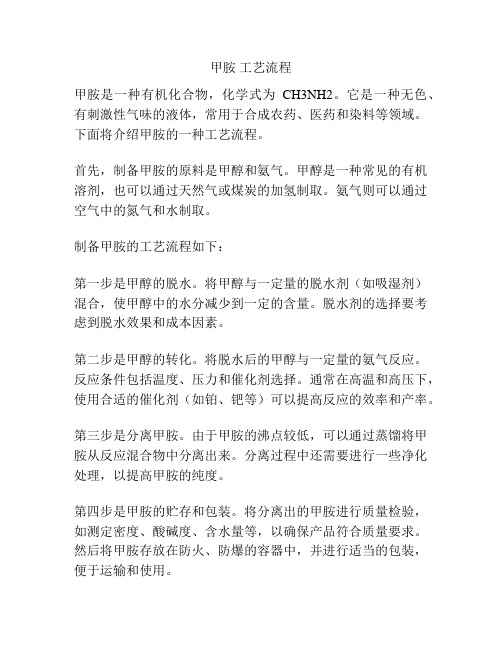 甲胺 工艺流程

甲胺是一种有机化合物，化学式为 CH3NH2。它是一种无色、有刺激性气味的液体，常用于合成农药、医药和染料等领域。下面将介绍甲胺的一种工艺流程。

首先，制备甲胺的原料是甲醇和氨气。甲醇是一种常见的有机溶剂，也可以通过天然气或煤炭的加氢制取。氨气则可以通过空气中的氮气和水制取。

制备甲胺的工艺流程如下：

第一步是甲醇的脱水。将甲醇与一定量的脱水剂（如吸湿剂）混合，使甲醇中的水分减少到一定的含量。脱水剂的选择要考虑到脱水效果和成本因素。

第二步是甲醇的转化。将脱水后的甲醇与一定量的氨气反应。反应条件包括温度、压力和催化剂选择。通常在高温和高压下，使用合适的催化剂（如铂、钯等）可以提高反应的效率和产率。

第三步是分离甲胺。由于甲胺的沸点较低，可以通过蒸馏将甲胺从反应混合物中分离出来。分离过程中还需要进行一些净化处理，以提高甲胺的纯度。

第四步是甲胺的贮存和包装。将分离出的甲胺进行质量检验，如测定密度、酸碱度、含水量等，以确保产品符合质量要求。然后将甲胺存放在防火、防爆的容器中，并进行适当的包装，便于运输和使用。